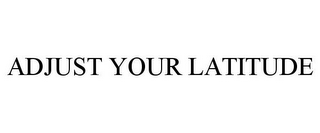 ADJUST YOUR LATITUDE